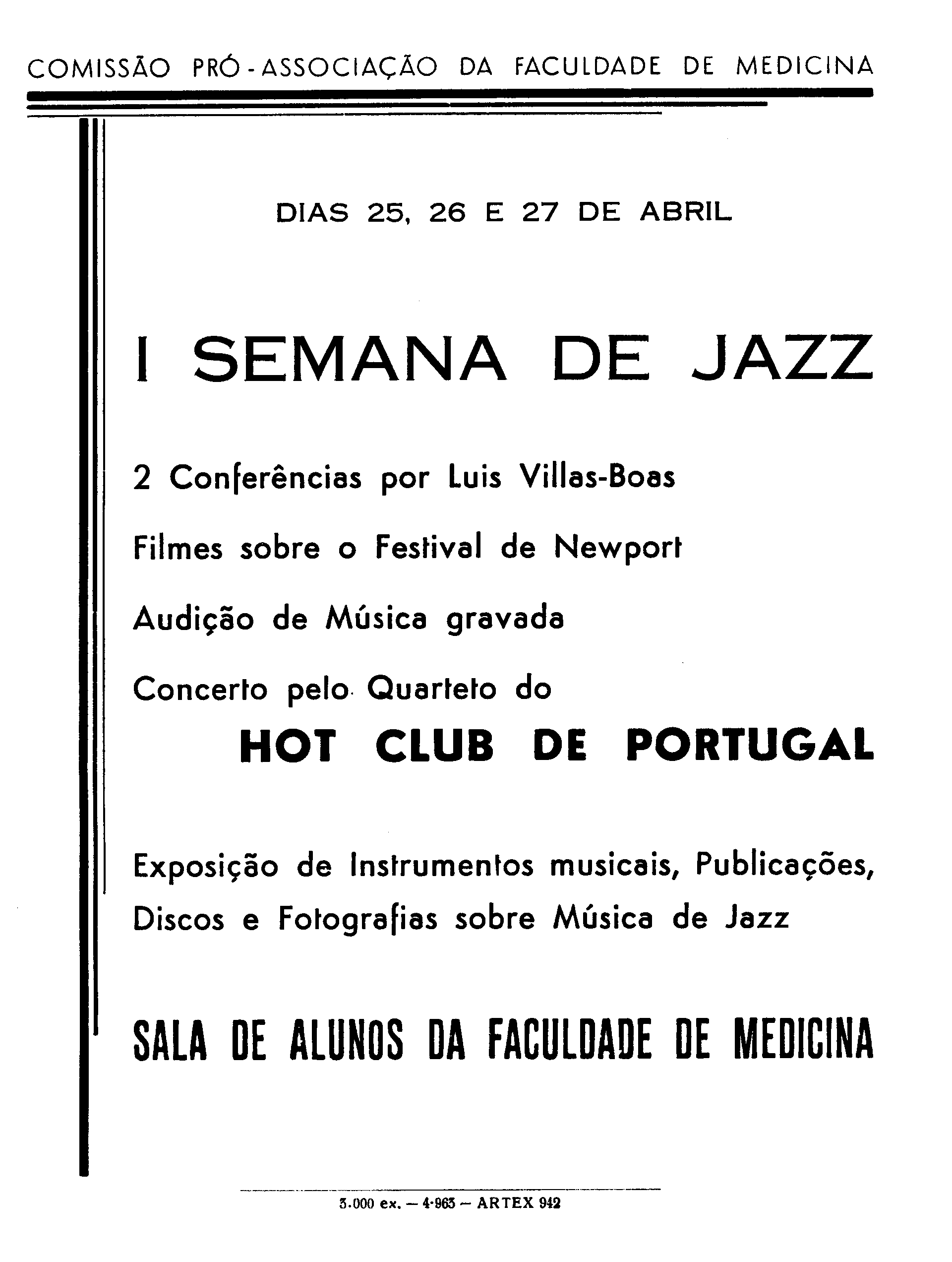 COMISSÃO PRÓ-ASSOCIAÇÃO DA FACULDADE DE MEDICINA

DIAS 25, 26 E 27 DE ABRIL

I SEMANA DE JAZZ

2 Conferências por Luis Villas-Boas

Filmes sobre o Festival de Newport

Audição de Música gravada

Concerto pelo Quarteto do

HOT CLUB DE PORTUGAL

Exposição de Instrumentos musicais, Publicações, Discos e Fotografias sobre Música de Jazz

SALA DE ALUNOS DA FACULDADE DE MEDICINA

3.000 ex. — 4-963 — ARTEX 942